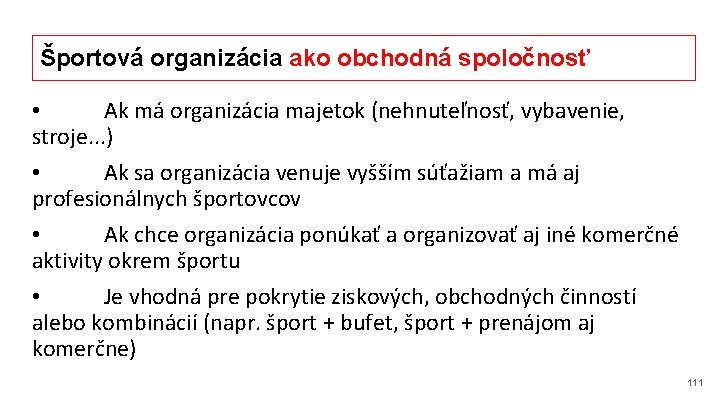 Športová organizácia ako obchodná spoločnosť

• Ak má organizácia majetok (nehnuteľnosť, vybavenie, stroje...)

• Ak sa organizácia venuje vyšším súťažiam a má aj profesionálnych športovcov

• Ak chce organizácia ponúkať a organizovať aj iné komerčné aktivity okrem športu

• Je vhodná pre pokrytie ziskových, obchodných činností alebo kombinácií (napr. šport + bufet, šport + prenájom aj komerčne)

111